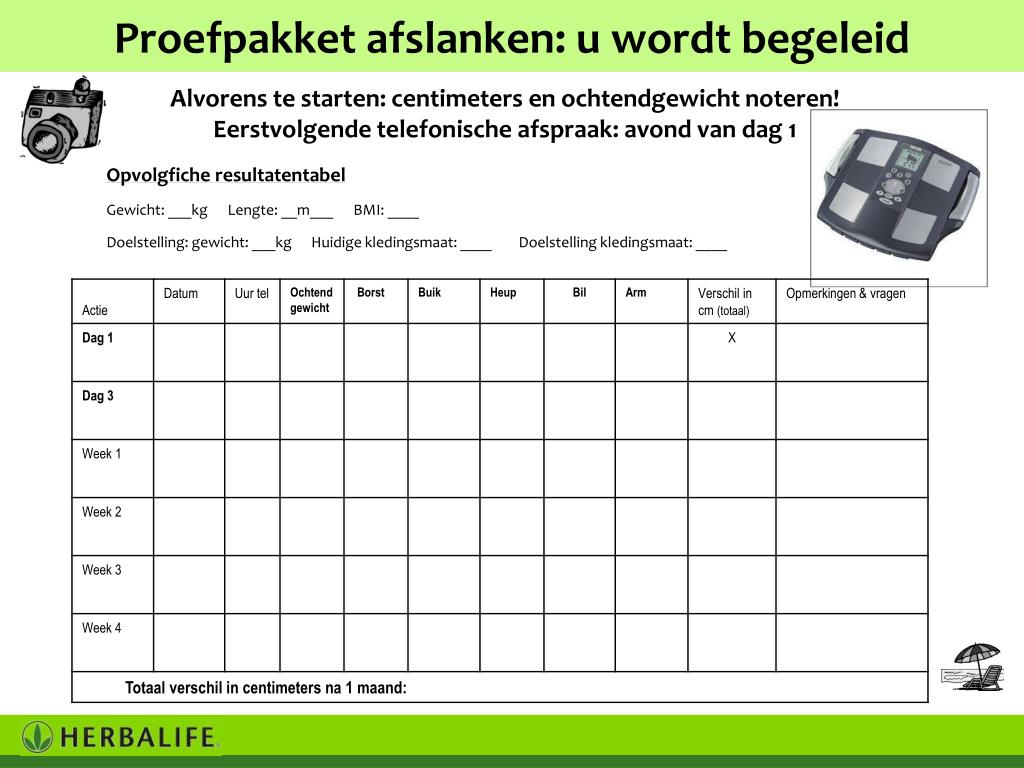 Proefpakket afslanken: u wordt begeleid

Alvorens te starten: centimeters en ochtendgewicht noteren!
Eerstvolgende telefonische afspraak: avond van dag 1

Opvolgfiche resultatentabel

Gewicht: ___kg Lengte: __m___ BMI: ____

Doelstelling: gewicht: ___kg Huidige kledingsmaat: ____ Doelstelling kledingsmaat: ____

| Actie | Datum | Uur tel | Ochtend gewicht | Borst | Buik | Heup | Bil | Arm | Verschil in cm (totaal) | Opmerkingen & vragen |
|---|---|---|---|---|---|---|---|---|---|---|
| Dag 1 | | | | | | | | | X | |
| Dag 3 | | | | | | | | | | |
| Week 1 | | | | | | | | | | |
| Week 2 | | | | | | | | | | |
| Week 3 | | | | | | | | | | |
| Week 4 | | | | | | | | | | |
| Totaal verschil in centimeters na 1 maand: | | | | | | | | | | |

HERBALIFE.